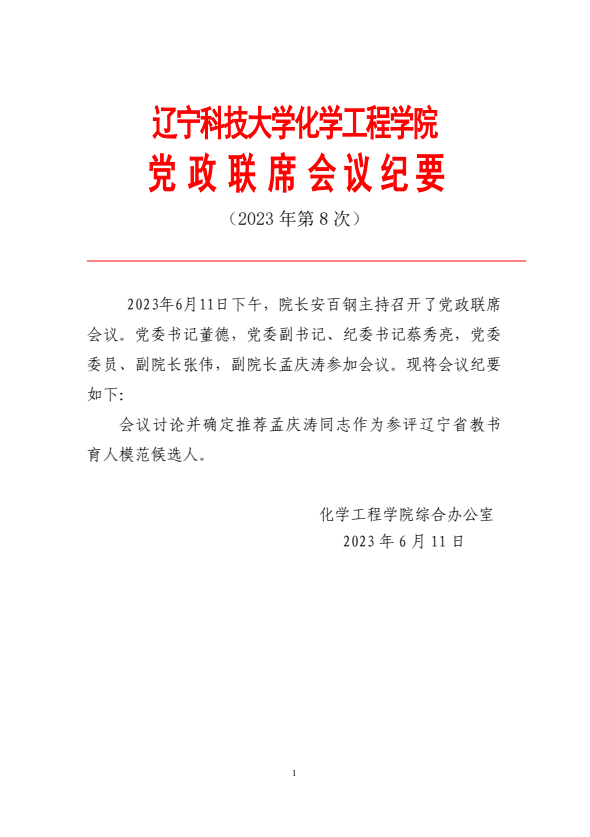 辽宁科技大学化学工程学院
党政联席会议纪要
（2023 年第 8 次）

2023年6月11日下午，院长安百钢主持召开了党政联席会议。党委书记董德，党委副书记、纪委书记蔡秀亮，党委委员、副院长张伟，副院长孟庆涛参加会议。现将会议纪要如下:

会议讨论并确定推荐孟庆涛同志作为参评辽宁省教书育人模范候选人。

化学工程学院综合办公室
2023 年 6 月 11 日

1